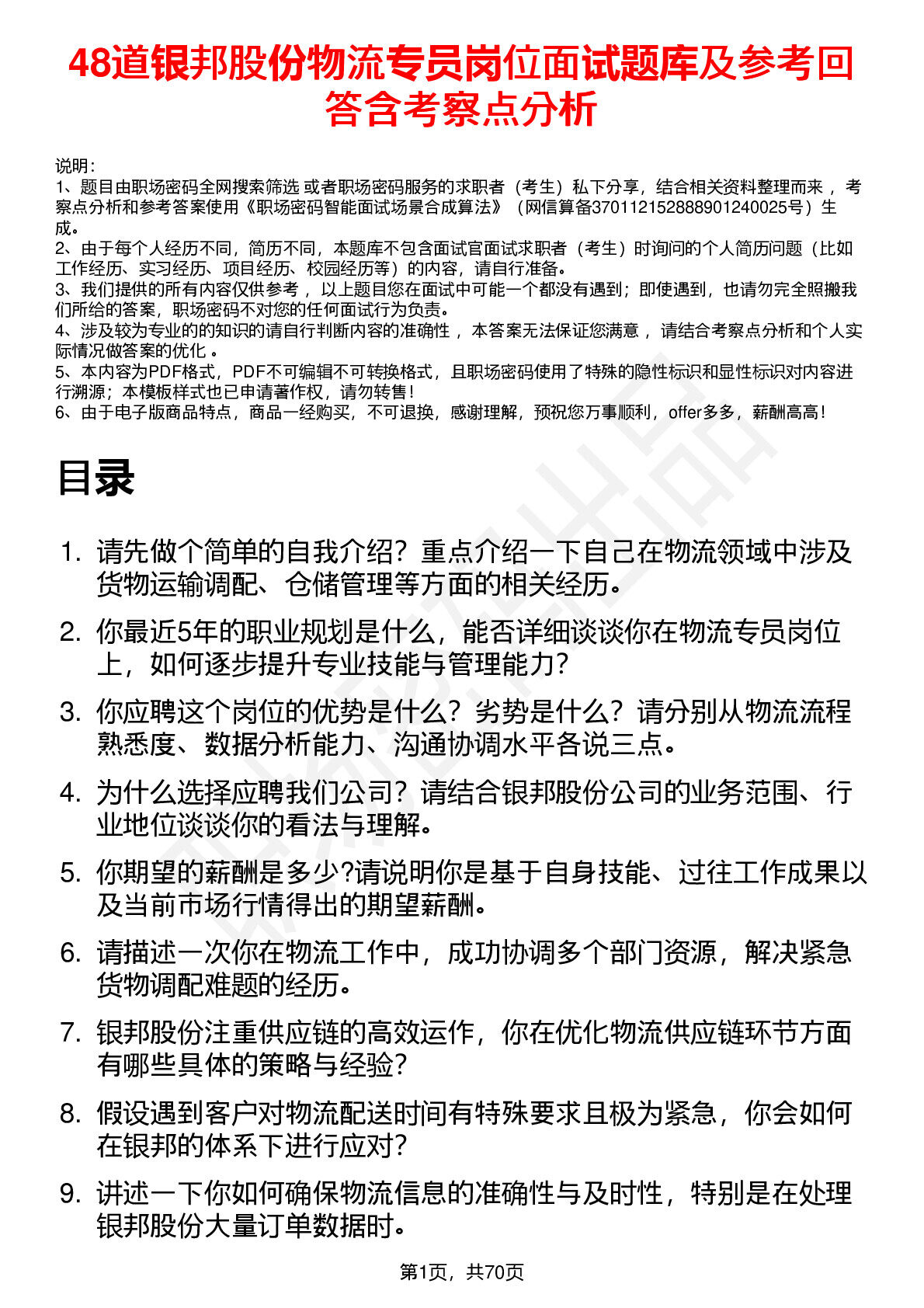 48道银邦股份物流专员岗位面试题库及参考回答含考察点分析

说明：
1、题目由职场密码全网搜索筛选 或者职场密码服务的求职者（考生）私下分享，结合相关资料整理而来 ，考察点分析和参考答案使用《职场密码智能面试场景合成算法》（网信算备370112152888901240025号）生成。
2、由于每个人经历不同，简历不同，本题库不包含面试官面试求职者（考生）时询问的个人简历问题（比如工作经历、实习经历、项目经历、校园经历等）的内容，请自行准备。
3、我们提供的所有内容仅供参考 ，以上题目您在面试中可能一个都没有遇到；即使遇到，也请勿完全照搬我们所给的答案，职场密码不对您的任何面试行为负责。
4、涉及较为专业的的知识的请自行判断内容的准确性 ，本答案无法保证您满意 ，请结合考察点分析和个人实际情况做答案的优化 。
5、本内容为PDF格式，PDF不可编辑不可转换格式，且职场密码使用了特殊的隐性标识和显性标识对内容进行溯源；本模板样式也已申请著作权，请勿转售！
6、由于电子版商品特点，商品一经购买，不可退换，感谢理解，预祝您万事顺利，offer多多，薪酬高高！

目录

1. 请先做个简单的自我介绍？重点介绍一下自己在物流领域中涉及货物运输调配、仓储管理等方面的相关经历。

2. 你最近5年的职业规划是什么，能否详细谈谈你在物流专员岗位上，如何逐步提升专业技能与管理能力？

3. 你应聘这个岗位的优势是什么？劣势是什么？请分别从物流流程熟悉度、数据分析能力、沟通协调水平各说三点。

4. 为什么选择应聘我们公司？请结合银邦股份公司的业务范围、行业地位谈谈你的看法与理解。

5. 你期望的薪酬是多少?请说明你是基于自身技能、过往工作成果以及当前市场行情得出的期望薪酬。

6. 请描述一次你在物流工作中，成功协调多个部门资源，解决紧急货物调配难题的经历。

7. 银邦股份注重供应链的高效运作，你在优化物流供应链环节方面有哪些具体的策略与经验？

8. 假设遇到客户对物流配送时间有特殊要求且极为紧急，你会如何在银邦的体系下进行应对？

9. 讲述一下你如何确保物流信息的准确性与及时性，特别是在处理银邦股份大量订单数据时。

第1页，共70页